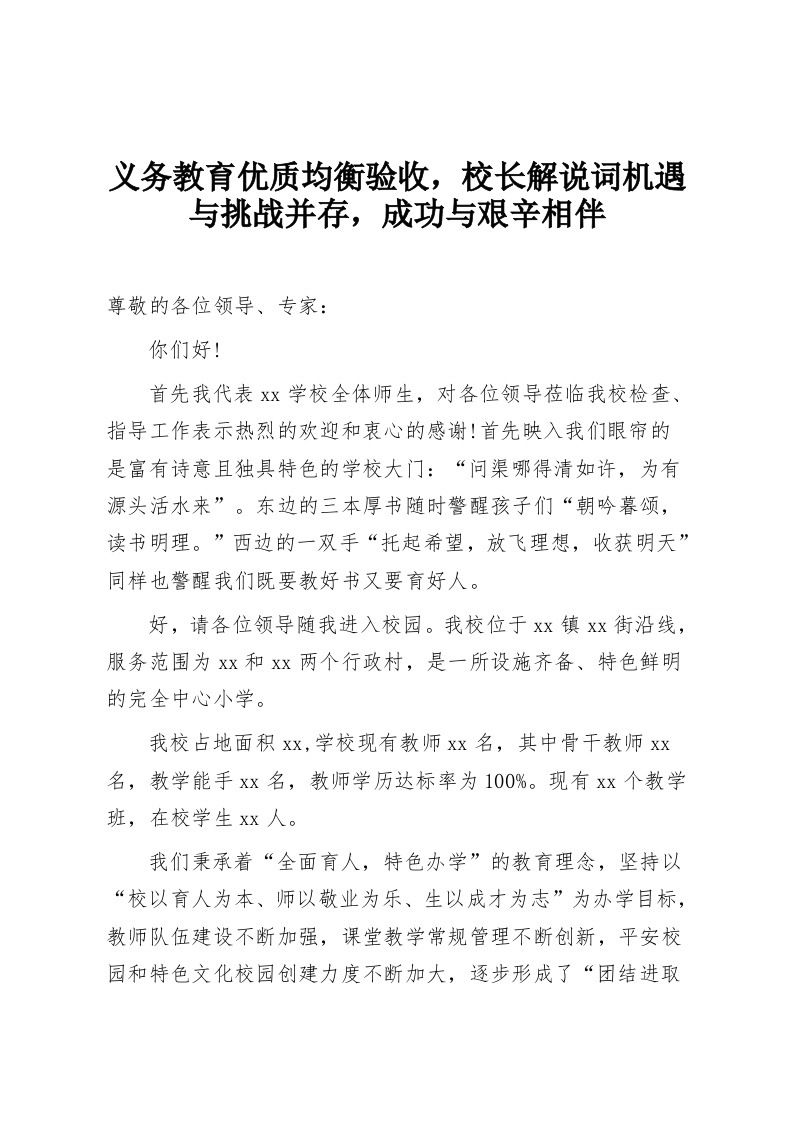 义务教育优质均衡验收，校长解说词机遇与挑战并存，成功与艰辛相伴

尊敬的各位领导、专家：

你们好!

首先我代表 xx 学校全体师生，对各位领导莅临我校检查、指导工作表示热烈的欢迎和衷心的感谢!首先映入我们眼帘的是富有诗意且独具特色的学校大门：“问渠哪得清如许，为有源头活水来”。东边的三本厚书随时警醒孩子们“朝吟暮颂，读书明理。”西边的一双手“托起希望，放飞理想，收获明天”同样也警醒我们既要教好书又要育好人。

好，请各位领导随我进入校园。我校位于 xx 镇 xx 街沿线，服务范围为 xx 和 xx 两个行政村，是一所设施齐备、特色鲜明的完全中心小学。

我校占地面积 xx,学校现有教师 xx 名，其中骨干教师 xx 名，教学能手 xx 名，教师学历达标率为 100%。现有 xx 个教学班，在校学生 xx 人。

我们秉承着“全面育人，特色办学”的教育理念，坚持以“校以育人为本、师以敬业为乐、生以成才为志”为办学目标，教师队伍建设不断加强，课堂教学常规管理不断创新，平安校园和特色文化校园创建力度不断加大，逐步形成了“团结进取